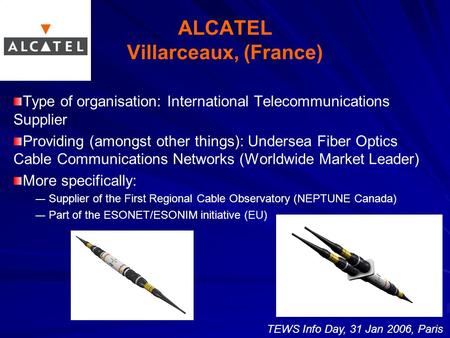 ALCATEL

ALCATEL
Villarceaux, (France)

Type of organisation: International Telecommunications Supplier

Providing (amongst other things): Undersea Fiber Optics Cable Communications Networks (Worldwide Market Leader)

More specifically:
— Supplier of the First Regional Cable Observatory (NEPTUNE Canada)
— Part of the ESONET/ESONIM initiative (EU)

TEWS Info Day, 31 Jan 2006, Paris